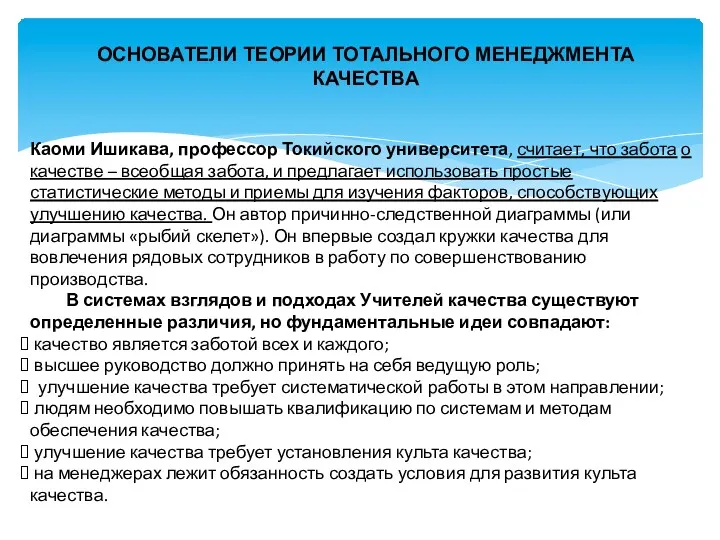 ОСНОВАТЕЛИ ТЕОРИИ ТОТАЛЬНОГО МЕНЕДЖМЕНТА КАЧЕСТВА

Каоми Ишикава, профессор Токийского университета, считает, что забота о качестве – всеобщая забота, и предлагает использовать простые статистические методы и приемы для изучения факторов, способствующих улучшению качества. Он автор причинно-следственной диаграммы (или диаграммы «рыбий скелет»). Он впервые создал кружки качества для вовлечения рядовых сотрудников в работу по совершенствованию производства.

В системах взглядов и подходах Учителей качества существуют определенные различия, но фундаментальные идеи совпадают:
 качество является заботой всех и каждого;
 высшее руководство должно принять на себя ведущую роль;
 улучшение качества требует систематической работы в этом направлении;
 людям необходимо повышать квалификацию по системам и методам обеспечения качества;
 улучшение качества требует установления культа качества;
 на менеджерах лежит обязанность создать условия для развития культа качества.